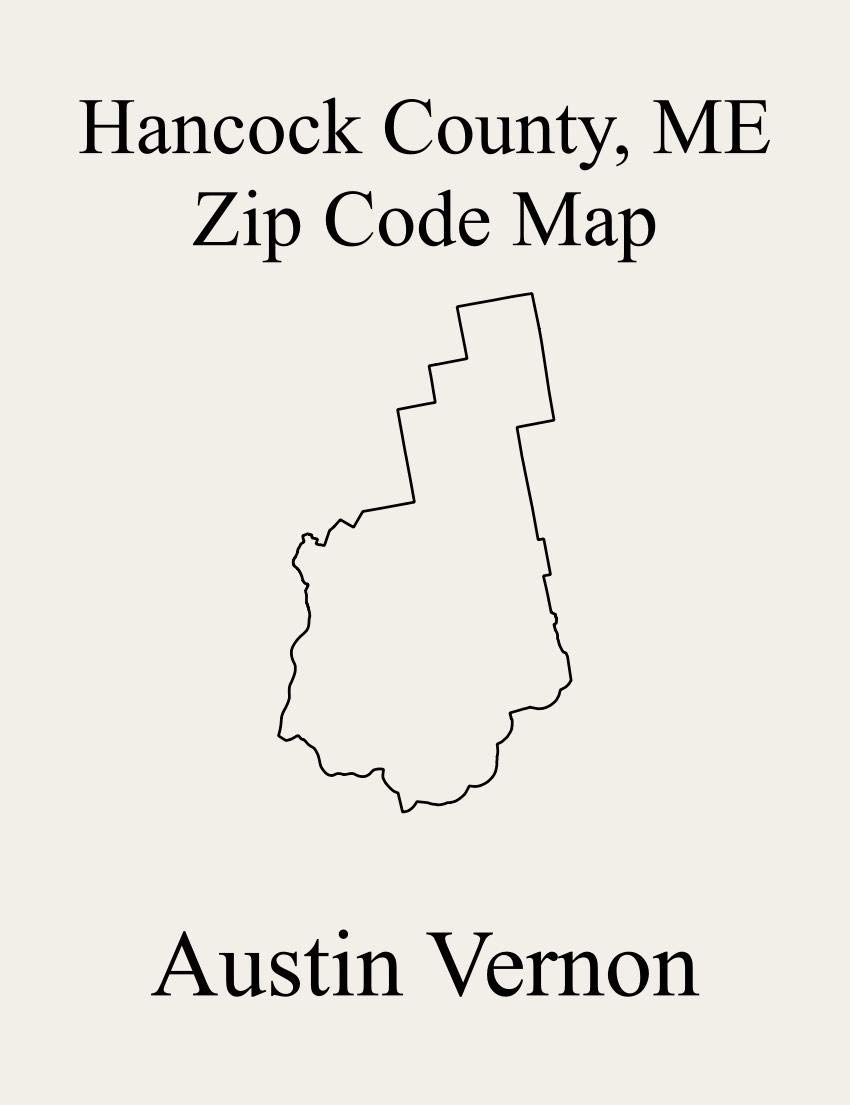 Hancock County, ME
Zip Code Map

Austin Vernon